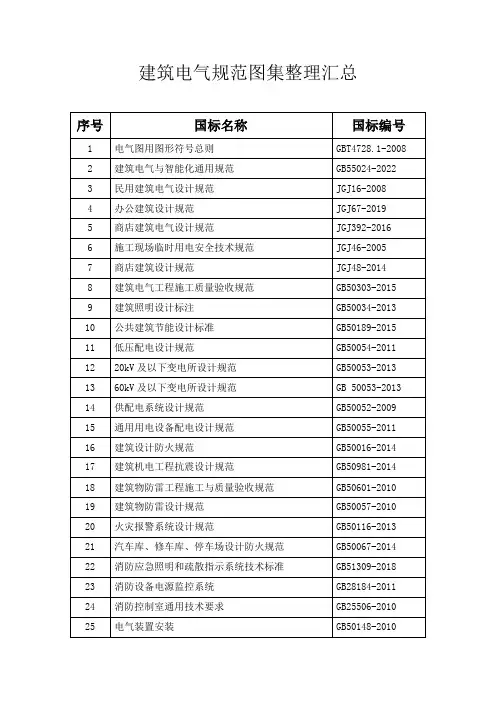 建筑电气规范图集整理汇总

| 序号 | 国标名称 | 国标编号 |
|---|---|---|
| 1 | 电气图用图形符号总则 | GBT4728.1-2008 |
| 2 | 建筑电气与智能化通用规范 | GB55024-2022 |
| 3 | 民用建筑电气设计规范 | JGJ16-2008 |
| 4 | 办公建筑设计规范 | JGJ67-2019 |
| 5 | 商店建筑电气设计规范 | JGJ392-2016 |
| 6 | 施工现场临时用电安全技术规范 | JGJ46-2005 |
| 7 | 商店建筑设计规范 | JGJ48-2014 |
| 8 | 建筑电气工程施工质量验收规范 | GB50303-2015 |
| 9 | 建筑照明设计标注 | GB50034-2013 |
| 10 | 公共建筑节能设计标准 | GB50189-2015 |
| 11 | 低压配电设计规范 | GB50054-2011 |
| 12 | 20kV 及以下变电所设计规范 | GB50053-2013 |
| 13 | 60kV 及以下变电所设计规范 | GB 50053-2013 |
| 14 | 供配电系统设计规范 | GB50052-2009 |
| 15 | 通用用电设备配电设计规范 | GB50055-2011 |
| 16 | 建筑设计防火规范 | GB50016-2014 |
| 17 | 建筑机电工程抗震设计规范 | GB50981-2014 |
| 18 | 建筑物防雷工程施工与质量验收规范 | GB50601-2010 |
| 19 | 建筑物防雷设计规范 | GB50057-2010 |
| 20 | 火灾报警系统设计规范 | GB50116-2013 |
| 21 | 汽车库、修车库、停车场设计防火规范 | GB50067-2014 |
| 22 | 消防应急照明和疏散指示系统技术标准 | GB51309-2018 |
| 23 | 消防设备电源监控系统 | GB28184-2011 |
| 24 | 消防控制室通用技术要求 | GB25506-2010 |
| 25 | 电气装置安装 | GB50148-2010 |